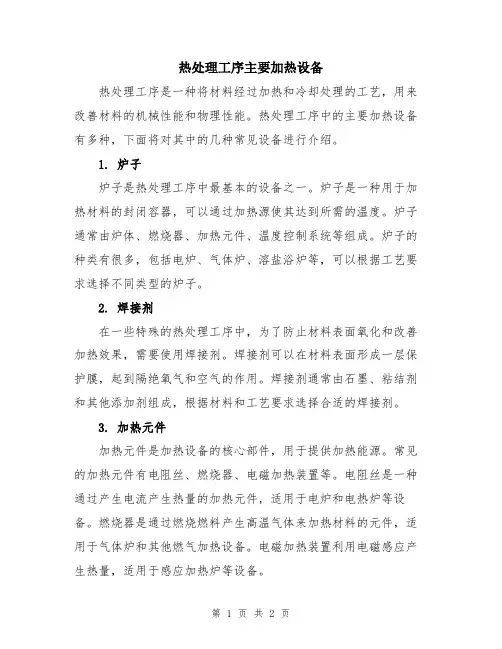 热处理工序主要加热设备

热处理工序是一种将材料经过加热和冷却处理的工艺，用来改善材料的机械性能和物理性能。热处理工序中的主要加热设备有多种，下面将对其中的几种常见设备进行介绍。

1. 炉子

炉子是热处理工序中最基本的设备之一。炉子是一种用于加热材料的封闭容器，可以通过加热源使其达到所需的温度。炉子通常由炉体、燃烧器、加热元件、温度控制系统等组成。炉子的种类有很多，包括电炉、气体炉、溶盐浴炉等，可以根据工艺要求选择不同类型的炉子。

2. 焊接剂

在一些特殊的热处理工序中，为了防止材料表面氧化和改善加热效果，需要使用焊接剂。焊接剂可以在材料表面形成一层保护膜，起到隔绝氧气和空气的作用。焊接剂通常由石墨、粘结剂和其他添加剂组成，根据材料和工艺要求选择合适的焊接剂。

3. 加热元件

加热元件是加热设备的核心部件，用于提供加热能源。常见的加热元件有电阻丝、燃烧器、电磁加热装置等。电阻丝是一种通过产生电流产生热量的加热元件，适用于电炉和电热炉等设备。燃烧器是通过燃烧燃料产生高温气体来加热材料的元件，适用于气体炉和其他燃气加热设备。电磁加热装置利用电磁感应产生热量，适用于感应加热炉等设备。

第 1 页 共 2 页